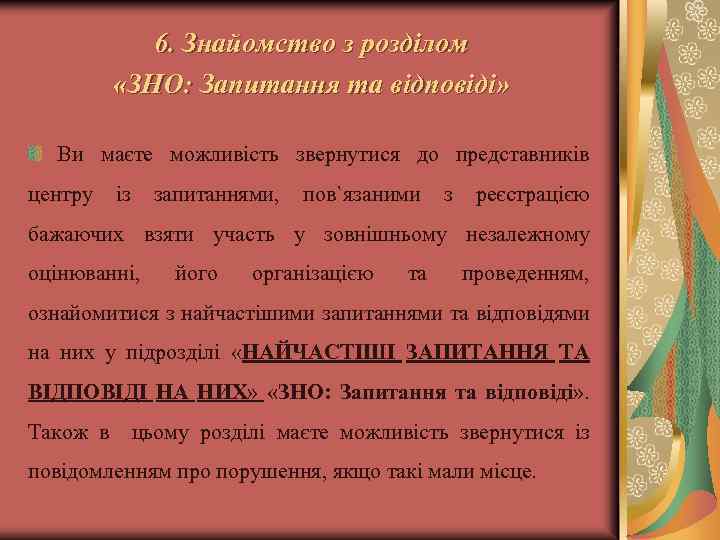 6. Знайомство з розділом
«ЗНО: Запитання та відповіді»

Ви маєте можливість звернутися до представників центру із запитаннями, пов'язаними з реєстрацією бажаючих взяти участь у зовнішньому незалежному оцінюванні, його організацією та проведенням, ознайомитися з найчастішими запитаннями та відповідями на них у підрозділі «НАЙЧАСТІШІ ЗАПИТАННЯ ТА ВІДПОВІДІ НА НИХ» «ЗНО: Запитання та відповіді». Також в цьому розділі маєте можливість звернутися із повідомленням про порушення, якщо такі мали місце.